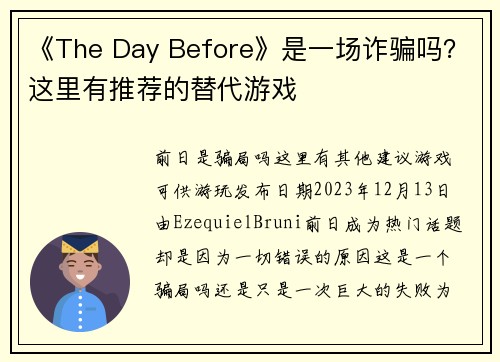 《The Day Before》是一场诈骗吗？这里有推荐的替代游戏

前日是骗局吗这里有其他建议游戏可供游玩发布日期2023年12月13日由EzequielBruni前日成为热门话题却是因为一切错误的原因这是一个骗局吗还是只是一次巨大的失败为